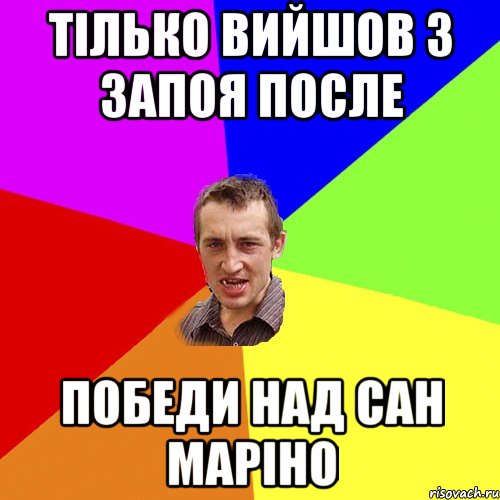 ТІЛЬКО ВИЙШОВ З ЗАПОЯ ПОСЛЕ

ПОБЕДИ НАД САН МАРІНО

risovach.ru